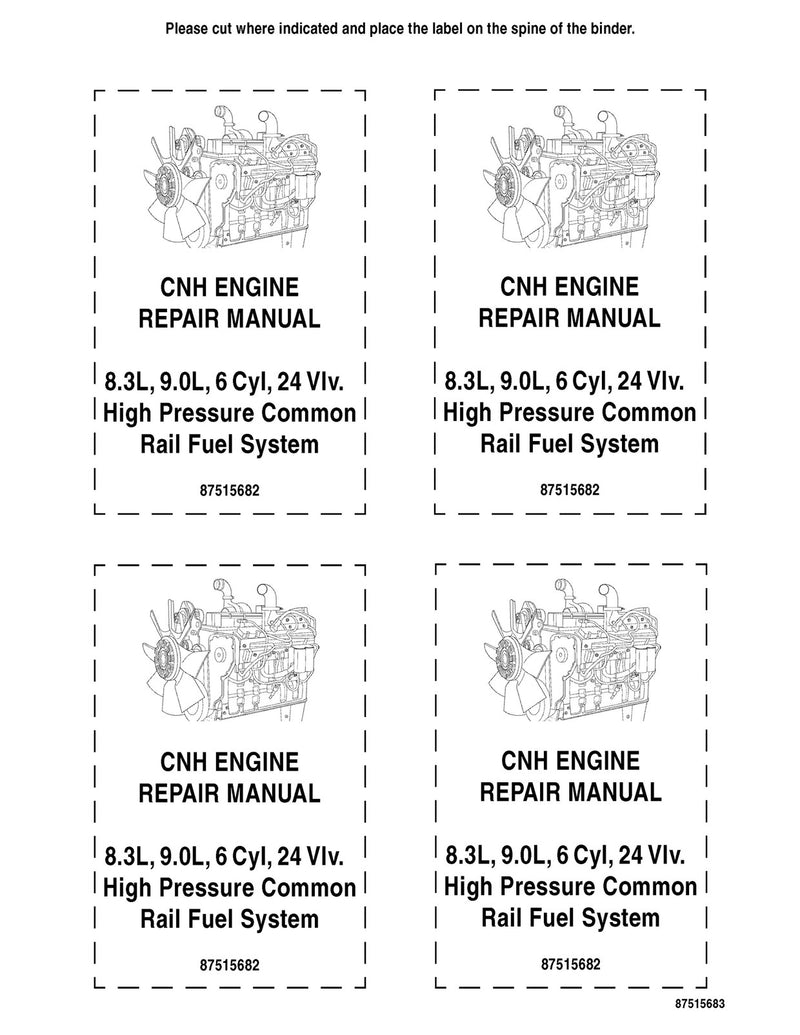 Please cut where indicated and place the label on the spine of the binder.

CNH ENGINE
REPAIR MANUAL

8.3L, 9.0L, 6 Cyl, 24 Vlv.
High Pressure Common
Rail Fuel System

87515682

CNH ENGINE
REPAIR MANUAL

8.3L, 9.0L, 6 Cyl, 24 Vlv.
High Pressure Common
Rail Fuel System

87515682

CNH ENGINE
REPAIR MANUAL

8.3L, 9.0L, 6 Cyl, 24 Vlv.
High Pressure Common
Rail Fuel System

87515682

CNH ENGINE
REPAIR MANUAL

8.3L, 9.0L, 6 Cyl, 24 Vlv.
High Pressure Common
Rail Fuel System

87515682

87515683